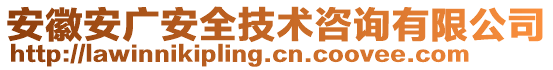 安徽安广安全技术咨询有限公司
http://lawinnikipling.cn.coovee.com